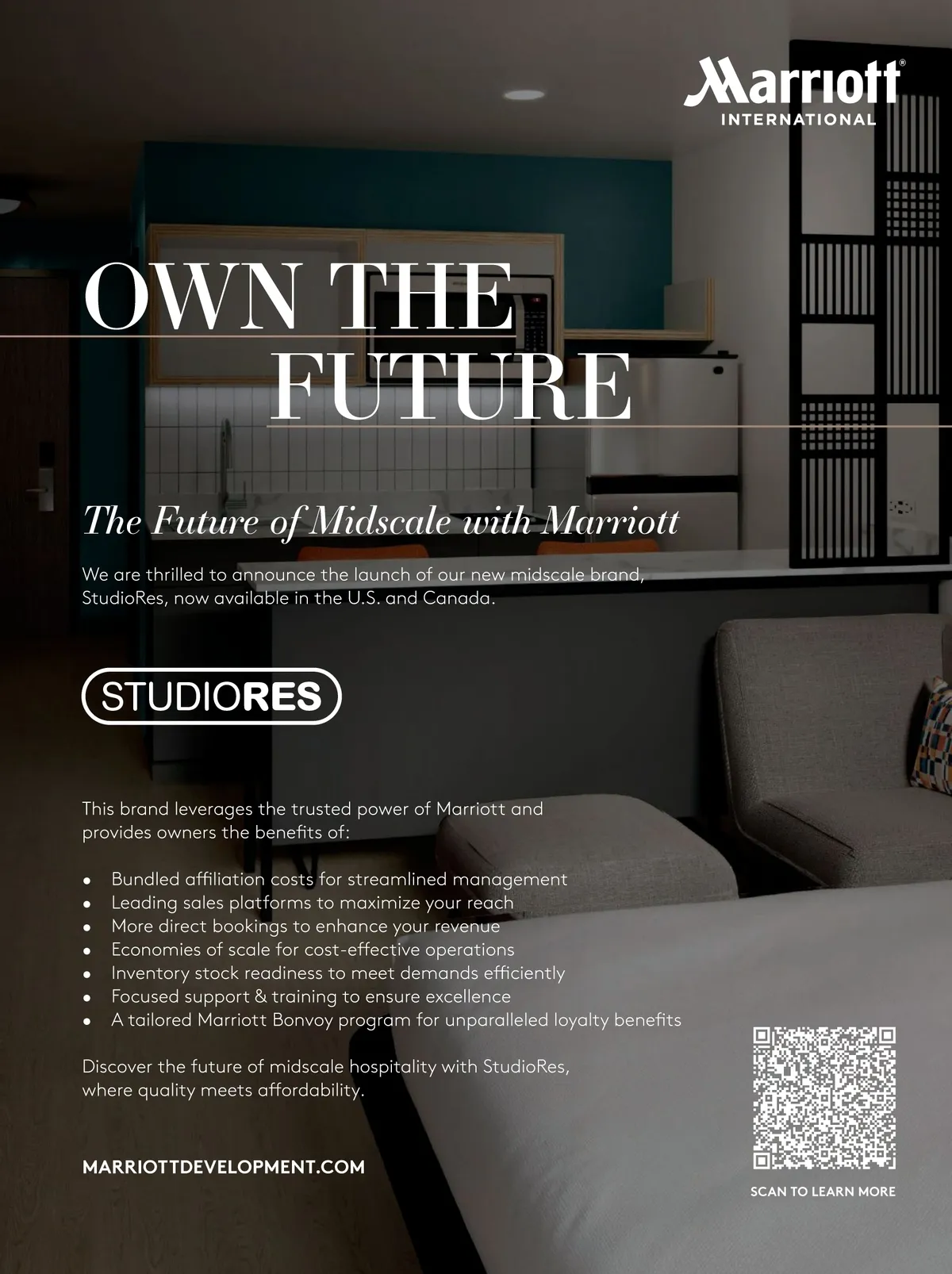 Marriott®
INTERNATIONAL

OWN THE
FUTURE

The Future of Midscale with Marriott

We are thrilled to announce the launch of our new midscale brand, StudioRes, now available in the U.S. and Canada.

STUDIORES

This brand leverages the trusted power of Marriott and provides owners the benefits of:

• Bundled affiliation costs for streamlined management
• Leading sales platforms to maximize your reach
• More direct bookings to enhance your revenue
• Economies of scale for cost-effective operations
• Inventory stock readiness to meet demands efficiently
• Focused support & training to ensure excellence
• A tailored Marriott Bonvoy program for unparalleled loyalty benefits

Discover the future of midscale hospitality with StudioRes, where quality meets affordability.

MARRIOTTDEVELOPMENT.COM

SCAN TO LEARN MORE